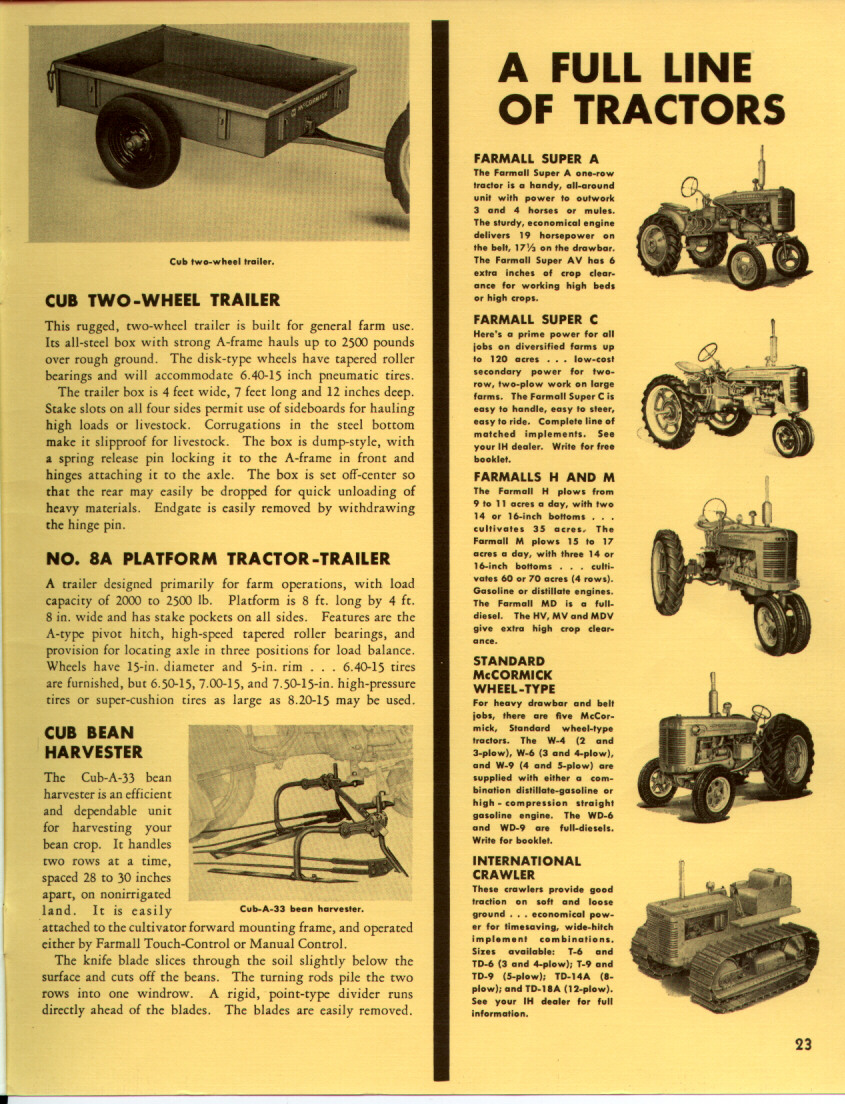 Cub two-wheel trailer.

CUB TWO-WHEEL TRAILER

This rugged, two-wheel trailer is built for general farm use. Its all-steel box with strong A-frame hauls up to 2500 pounds over rough ground. The disk-type wheels have tapered roller bearings and will accommodate 6.40-15 inch pneumatic tires.

The trailer box is 4 feet wide, 7 feet long and 12 inches deep. Stake slots on all four sides permit use of sideboards for hauling high loads or livestock. Corrugations in the steel bottom make it slipproof for livestock. The box is dump-style, with a spring release pin locking it to the A-frame in front and hinges attaching it to the axle. The box is set off-center so that the rear may easily be dropped for quick unloading of heavy materials. Endgate is easily removed by withdrawing the hinge pin.

NO. 8A PLATFORM TRACTOR-TRAILER

A trailer designed primarily for farm operations, with load capacity of 2000 to 2500 lb. Platform is 8 ft. long by 4 ft. 8 in. wide and has stake pockets on all sides. Features are the A-type pivot hitch, high-speed tapered roller bearings, and provision for locating axle in three positions for load balance. Wheels have 15-in. diameter and 5-in. rim . . . 6.40-15 tires are furnished, but 6.50-15, 7.00-15, and 7.50-15-in. high-pressure tires or super-cushion tires as large as 8.20-15 may be used.

CUB BEAN HARVESTER

The Cub-A-33 bean harvester is an efficient and dependable unit for harvesting your bean crop. It handles two rows at a time, spaced 28 to 30 inches apart, on nonirrigated land. It is easily attached to the cultivator forward mounting frame, and operated either by Farmall Touch-Control or Manual Control.

Cub-A-33 bean harvester.

The knife blade slices through the soil slightly below the surface and cuts off the beans. The turning rods pile the two rows into one windrow. A rigid, point-type divider runs directly ahead of the blades. The blades are easily removed.

A FULL LINE OF TRACTORS

FARMALL SUPER A
The Farmall Super A one-row tractor is a handy, all-around unit with power to outwork 3 and 4 horses or mules. The sturdy, economical engine delivers 19 horsepower on the belt, 17½ on the drawbar. The Farmall Super AV has 6 extra inches of crop clearance for working high beds or high crops.

FARMALL SUPER C
Here's a prime power for all jobs on diversified farms up to 120 acres . . . low-cost secondary power for two-row, two-plow work on large farms. The Farmall Super C is easy to handle, easy to steer, easy to ride. Complete line of matched implements. See your IH dealer. Write for free booklet.

FARMALLS H AND M
The Farmall H plows from 9 to 11 acres a day, with two 14 or 16-inch bottoms . . . cultivates 35 acres. The Farmall M plows 15 to 17 acres a day, with three 14 or 16-inch bottoms . . . cultivates 60 or 70 acres (4 rows). Gasoline or distillate engines. The Farmall MD is a full-diesel. The HV, MV and MDV give extra high crop clearance.

STANDARD McCORMICK WHEEL-TYPE
For heavy drawbar and belt jobs, there are five McCormick, Standard wheel-type tractors. The W-4 (2 and 3-plow), W-6 (3 and 4-plow), and W-9 (4 and 5-plow) are supplied with either a combination distillate-gasoline or high-compression straight gasoline engine. The WD-6 and WD-9 are full-diesels. Write for booklet.

INTERNATIONAL CRAWLER
These crawlers provide good traction on soft and loose ground . . . economical power for timesaving, wide-hitch implement combinations. Sizes available: T-6 and TD-6 (3 and 4-plow); T-9 and TD-9 (5-plow); TD-14A (8-plow); and TD-18A (12-plow). See your IH dealer for full information.

23